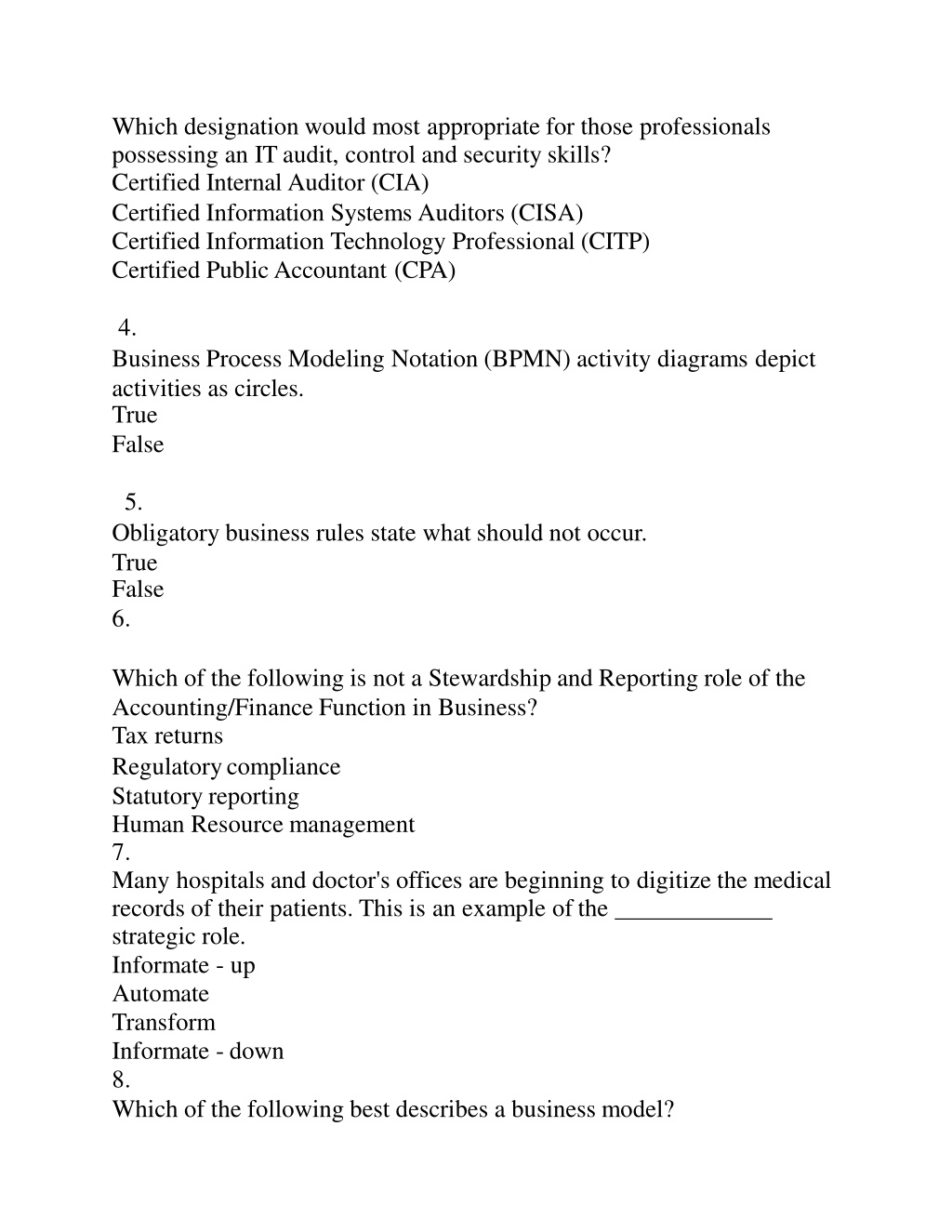 Which designation would most appropriate for those professionals possessing an IT audit, control and security skills?
Certified Internal Auditor (CIA)
Certified Information Systems Auditors (CISA)
Certified Information Technology Professional (CITP)
Certified Public Accountant (CPA)

4.
Business Process Modeling Notation (BPMN) activity diagrams depict activities as circles.
True
False

5.
Obligatory business rules state what should not occur.
True
False
6.

Which of the following is not a Stewardship and Reporting role of the Accounting/Finance Function in Business?
Tax returns
Regulatory compliance
Statutory reporting
Human Resource management
7.
Many hospitals and doctor's offices are beginning to digitize the medical records of their patients. This is an example of the _____________ strategic role.
Informate - up
Automate
Transform
Informate - down
8.
Which of the following best describes a business model?